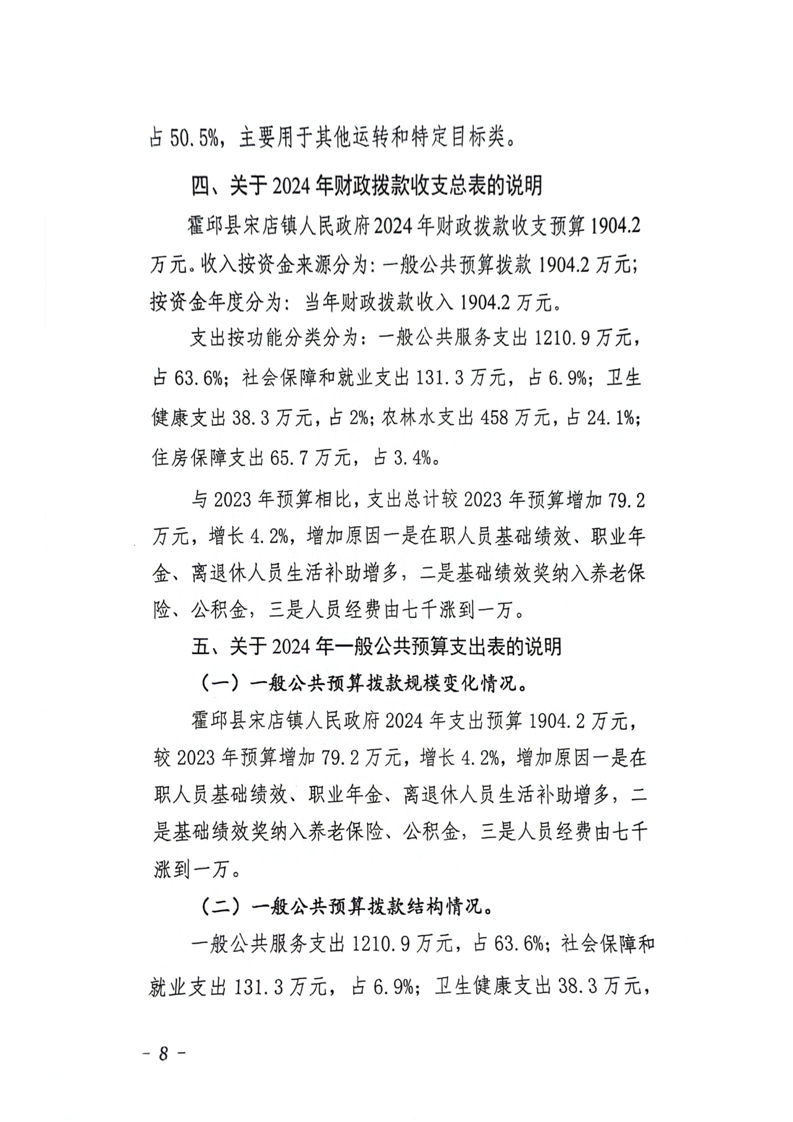 占50.5%，主要用于其他运转和特定目标类。

四、关于2024年财政拨款收支总表的说明

霍邱县宋店镇人民政府2024年财政拨款收支预算1904.2万元。收入按资金来源分为：一般公共预算拨款1904.2万元；按资金年度分为：当年财政拨款收入1904.2万元。

支出按功能分类分为：一般公共服务支出1210.9万元，占63.6%；社会保障和就业支出131.3万元，占6.9%；卫生健康支出38.3万元，占2%；农林水支出458万元，占24.1%；住房保障支出65.7万元，占3.4%。

与2023年预算相比，支出总计较2023年预算增加79.2万元，增长4.2%，增加原因一是在职人员基础绩效、职业年金、离退休人员生活补助增多，二是基础绩效奖纳入养老保险、公积金，三是人员经费由七千涨到一万。

五、关于2024年一般公共预算支出表的说明

（一）一般公共预算拨款规模变化情况。

霍邱县宋店镇人民政府2024年支出预算1904.2万元，较2023年预算增加79.2万元，增长4.2%，增加原因一是在职人员基础绩效、职业年金、离退休人员生活补助增多，二是基础绩效奖纳入养老保险、公积金，三是人员经费由七千涨到一万。

（二）一般公共预算拨款结构情况。

一般公共服务支出1210.9万元，占63.6%；社会保障和就业支出131.3万元，占6.9%；卫生健康支出38.3万元，

- 8 -